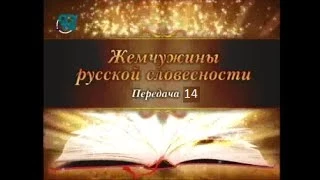 Жемчужины русской словесности

Передача 14